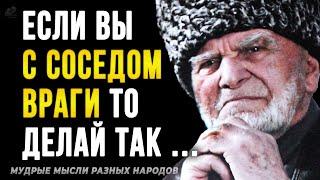 ЕСЛИ ВЫ
С СОСЕДОМ
ВРАГИ ТО
ДЕЛАЙ ТАК ...

МУДРЫЕ МЫСЛИ РАЗНЫХ НАРОДОВ